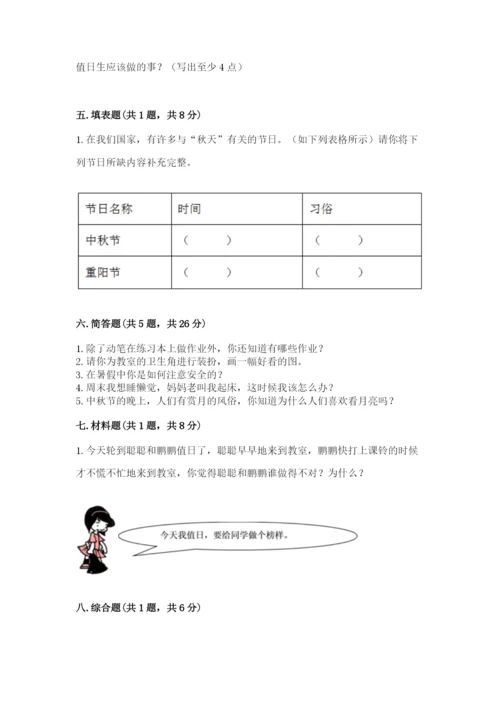 值日生应该做的事？（写出至少 4 点）

五. 填表题（共 1 题，共 8 分）

1. 在我们国家，有许多与“秋天”有关的节日。（如下列表格所示）请你将下列节日所缺内容补充完整。

| 节日名称 | 时间 | 习俗 |
|---|---|---|
| 中秋节 | （ ） | （ ） |
| 重阳节 | （ ） | （ ） |

六. 简答题（共 5 题，共 26 分）

1. 除了动笔在练习本上做作业外，你还知道有哪些作业？
2. 请你为教室的卫生角进行装扮，画一幅好看的图。
3. 在暑假中你是如何注意安全的？
4. 周末我想睡懒觉，妈妈老叫我起床，这时候我该怎么办？
5. 中秋节的晚上，人们有赏月的风俗，你知道为什么人们喜欢看月亮吗？

七. 材料题（共 1 题，共 8 分）

1. 今天轮到聪聪和鹏鹏值日了，聪聪早早地来到教室，鹏鹏快打上课铃的时候才不慌不忙地来到教室，你觉得聪聪和鹏鹏谁做得不对？为什么？

今天我值日，要给同学做个榜样。

八. 综合题（共 1 题，共 6 分）